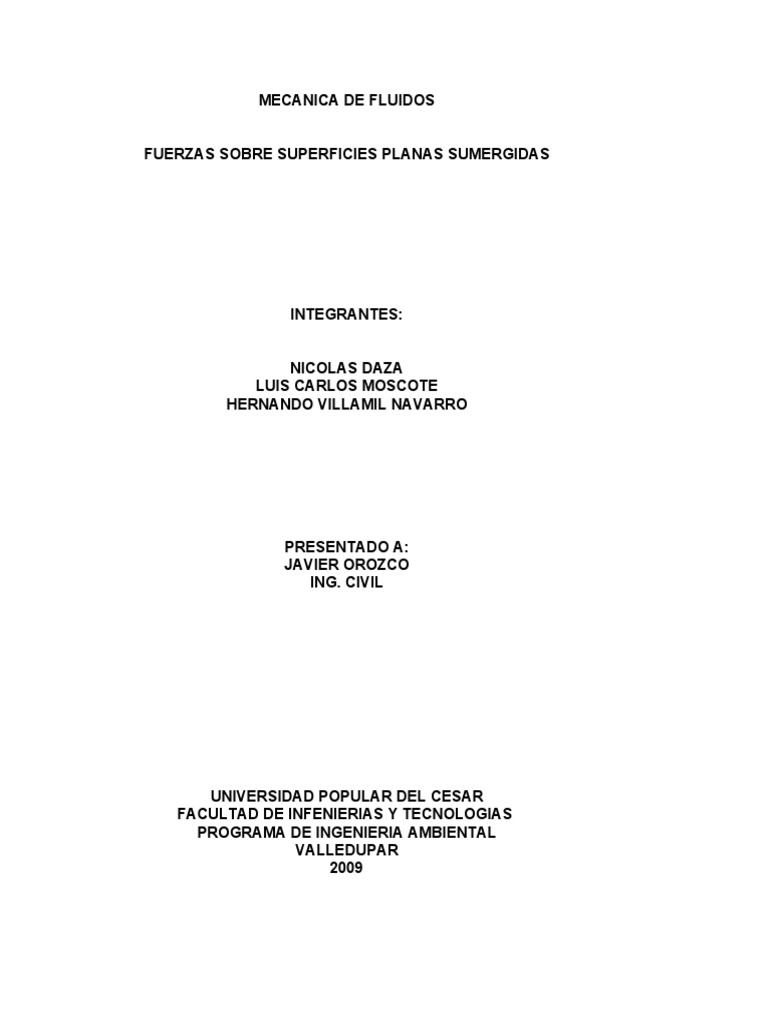 MECANICA DE FLUIDOS

FUERZAS SOBRE SUPERFICIES PLANAS SUMERGIDAS

INTEGRANTES:

NICOLAS DAZA
LUIS CARLOS MOSCOTE
HERNANDO VILLAMIL NAVARRO

PRESENTADO A:
JAVIER OROZCO
ING. CIVIL

UNIVERSIDAD POPULAR DEL CESAR
FACULTAD DE INFENIERIAS Y TECNOLOGIAS
PROGRAMA DE INGENIERIA AMBIENTAL
VALLEDUPAR
2009